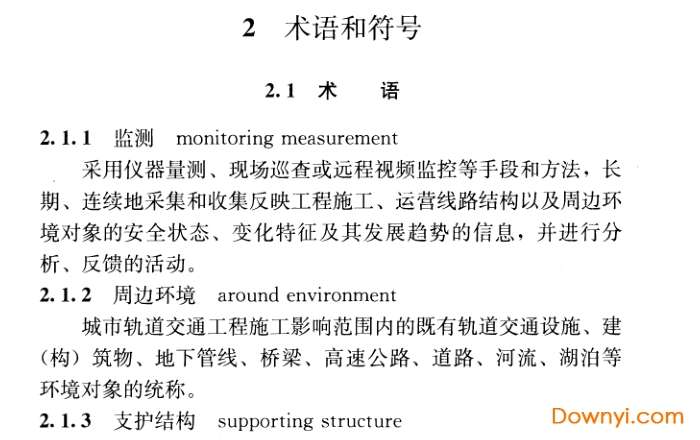 2 术语和符号

2.1 术 语

2.1.1 监测 monitoring measurement

采用仪器量测、现场巡查或远程视频监控等手段和方法，长期、连续地采集和收集反映工程施工、运营线路结构以及周边环境对象的安全状态、变化特征及其发展趋势的信息，并进行分析、反馈的活动。

2.1.2 周边环境 around environment

城市轨道交通工程施工影响范围内的既有轨道交通设施、建（构）筑物、地下管线、桥梁、高速公路、道路、河流、湖泊等环境对象的统称。

2.1.3 支护结构 supporting structure

Downyi.com